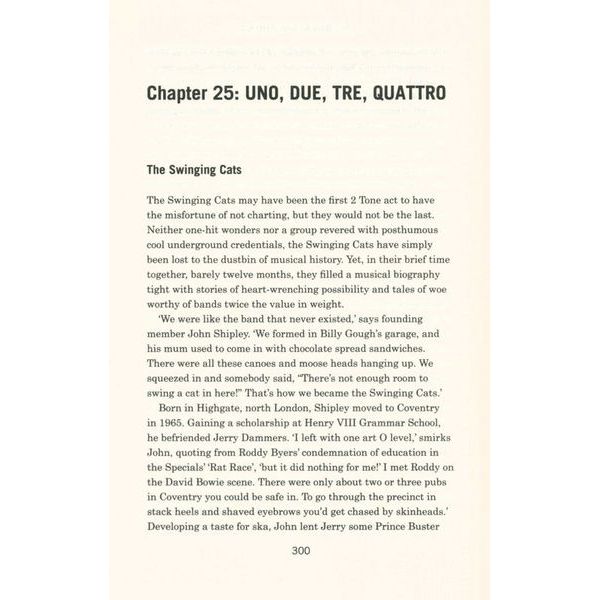 Chapter 25: UNO, DUE, TRE, QUATTRO

The Swinging Cats

The Swinging Cats may have been the first 2 Tone act to have the misfortune of not charting, but they would not be the last. Neither one-hit wonders nor a group revered with posthumous cool underground credentials, the Swinging Cats have simply been lost to the dustbin of musical history. Yet, in their brief time together, barely twelve months, they filled a musical biography tight with stories of heart-wrenching possibility and tales of woe worthy of bands twice the value in weight.

'We were like the band that never existed,' says founding member John Shipley. 'We formed in Billy Gough's garage, and his mum used to come in with chocolate spread sandwiches. There were all these canoes and moose heads hanging up. We squeezed in and somebody said, "There's not enough room to swing a cat in here!" That's how we became the Swinging Cats.'

Born in Highgate, north London, Shipley moved to Coventry in 1965. Gaining a scholarship at Henry VIII Grammar School, he befriended Jerry Dammers. 'I left with one art O level,' smirks John, quoting from Roddy Byers' condemnation of education in the Specials' 'Rat Race', 'but it did nothing for me!' I met Roddy on the David Bowie scene. There were only about two or three pubs in Coventry you could be safe in. To go through the precinct in stack heels and shaved eyebrows you'd get chased by skinheads.' Developing a taste for ska, John lent Jerry some Prince Buster

300